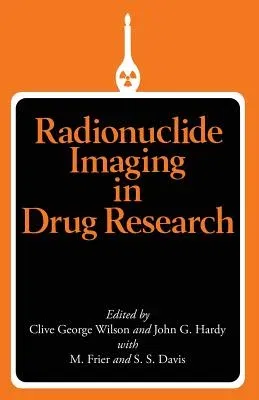 Radionuclide Imaging in Drug Research

Edited by
Clive George Wilson and John G. Hardy
with
M. Frier and S. S. Davis